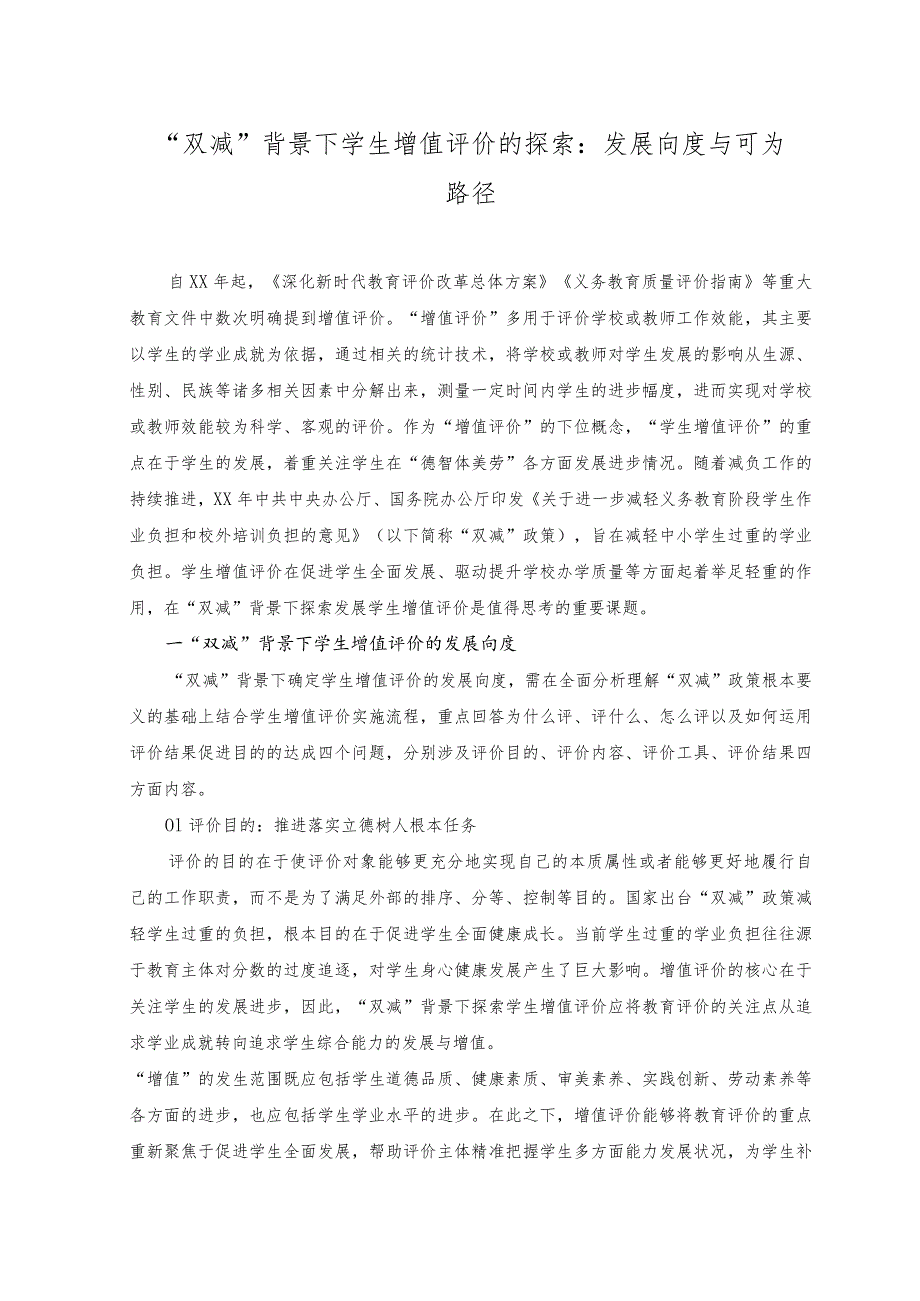 “双减”背景下学生增值评价的探索：发展向度与可为路径

自XX年起，《深化新时代教育评价改革总体方案》《义务教育质量评价指南》等重大教育文件中数次明确提到增值评价。“增值评价”多用于评价学校或教师工作效能，其主要以学生的学业成就为依据，通过相关的统计技术，将学校或教师对学生发展的影响从生源、性别、民族等诸多相关因素中分解出来，测量一定时间内学生的进步幅度，进而实现对学校或教师效能较为科学、客观的评价。作为“增值评价”的下位概念，“学生增值评价”的重点在于学生的发展，着重关注学生在“德智体美劳”各方面发展进步情况。随着减负工作的持续推进，XX年中共中央办公厅、国务院办公厅印发《关于进一步减轻义务教育阶段学生作业负担和校外培训负担的意见》（以下简称“双减”政策），旨在减轻中小学生过重的学业负担。学生增值评价在促进学生全面发展、驱动提升学校办学质量等方面起着举足轻重的作用，在“双减”背景下探索发展学生增值评价是值得思考的重要课题。

一“双减”背景下学生增值评价的发展向度

“双减”背景下确定学生增值评价的发展向度，需在全面分析理解“双减”政策根本要义的基础上结合学生增值评价实施流程，重点回答为什么评、评什么、怎么评以及如何运用评价结果促进目的的达成四个问题，分别涉及评价目的、评价内容、评价工具、评价结果四方面内容。

01评价目的：推进落实立德树人根本任务

评价的目的在于使评价对象能够更充分地实现自己的本质属性或者能够更好地履行自己的工作职责，而不是为了满足外部的排序、分等、控制等目的。国家出台“双减”政策减轻学生过重的负担，根本目的在于促进学生全面健康成长。当前学生过重的学业负担往往源于教育主体对分数的过度追逐，对学生身心健康发展产生了巨大影响。增值评价的核心在于关注学生的发展进步，因此，“双减”背景下探索学生增值评价应将教育评价的关注点从追求学业成就转向追求学生综合能力的发展与增值。

“增值”的发生范围既应包括学生道德品质、健康素质、审美素养、实践创新、劳动素养等各方面的进步，也应包括学生学业水平的进步。在此之下，增值评价能够将教育评价的重点重新聚焦于促进学生全面发展，帮助评价主体精准把握学生多方面能力发展状况，为学生补